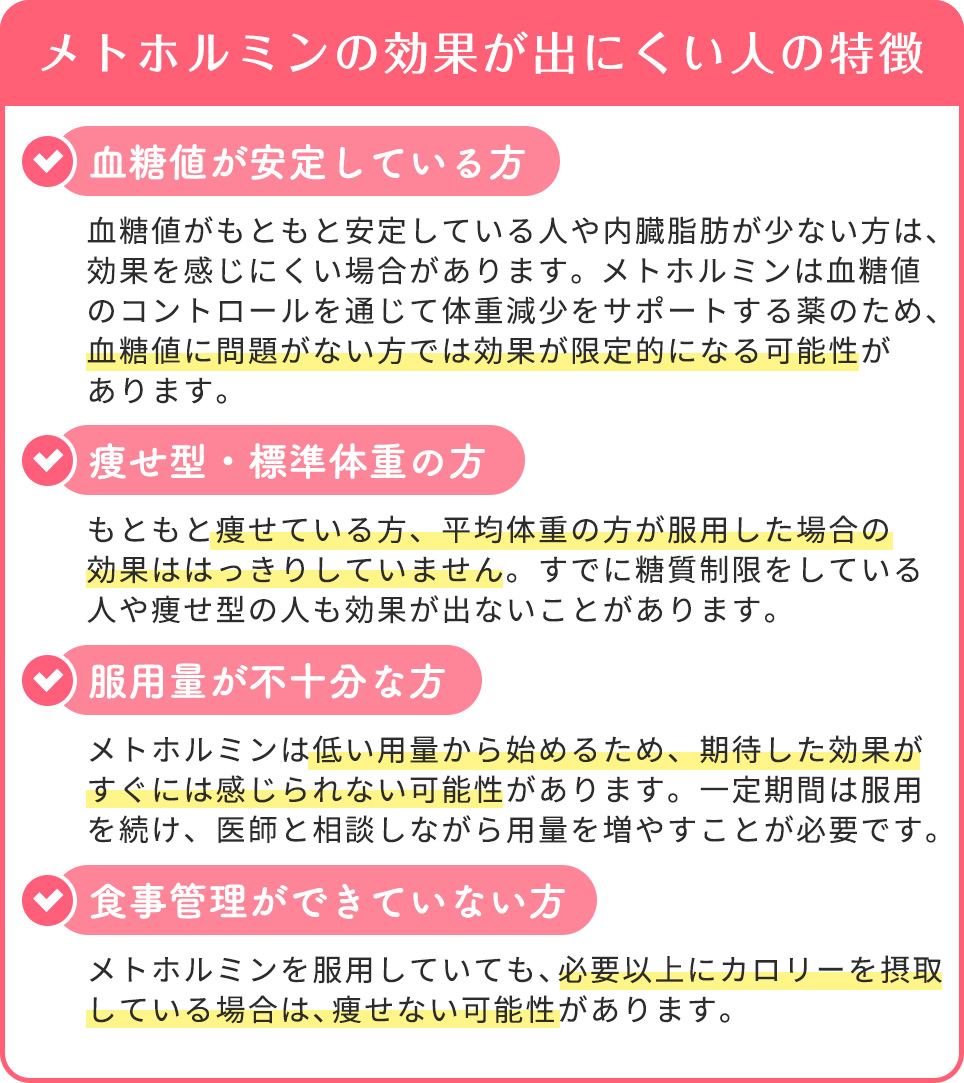 メトホルミンの効果が出にくい人の特徴

血糖値が安定している方

血糖値がもともと安定している人や内臓脂肪が少ない方は、効果を感じにくい場合があります。メトホルミンは血糖値のコントロールを通じて体重減少をサポートする薬のため、血糖値に問題がない方では効果が限定的になる可能性があります。

痩せ型・標準体重の方

もともと痩せている方、平均体重の方が服用した場合の効果ははっきりしていません。すでに糖質制限をしている人や痩せ型の人も効果が出ないことがあります。

服用量が不十分な方

メトホルミンは低い用量から始めるため、期待した効果がすぐには感じられない可能性があります。一定期間は服用を続け、医師と相談しながら用量を増やすことが必要です。

食事管理ができていない方

メトホルミンを服用していても、必要以上にカロリーを摂取している場合は、痩せない可能性があります。